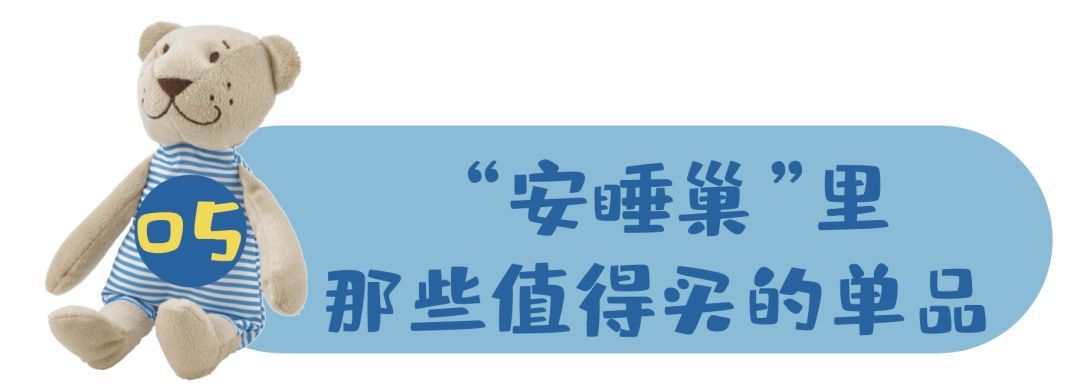 05

“安睡巢”里
那些值得买的单品